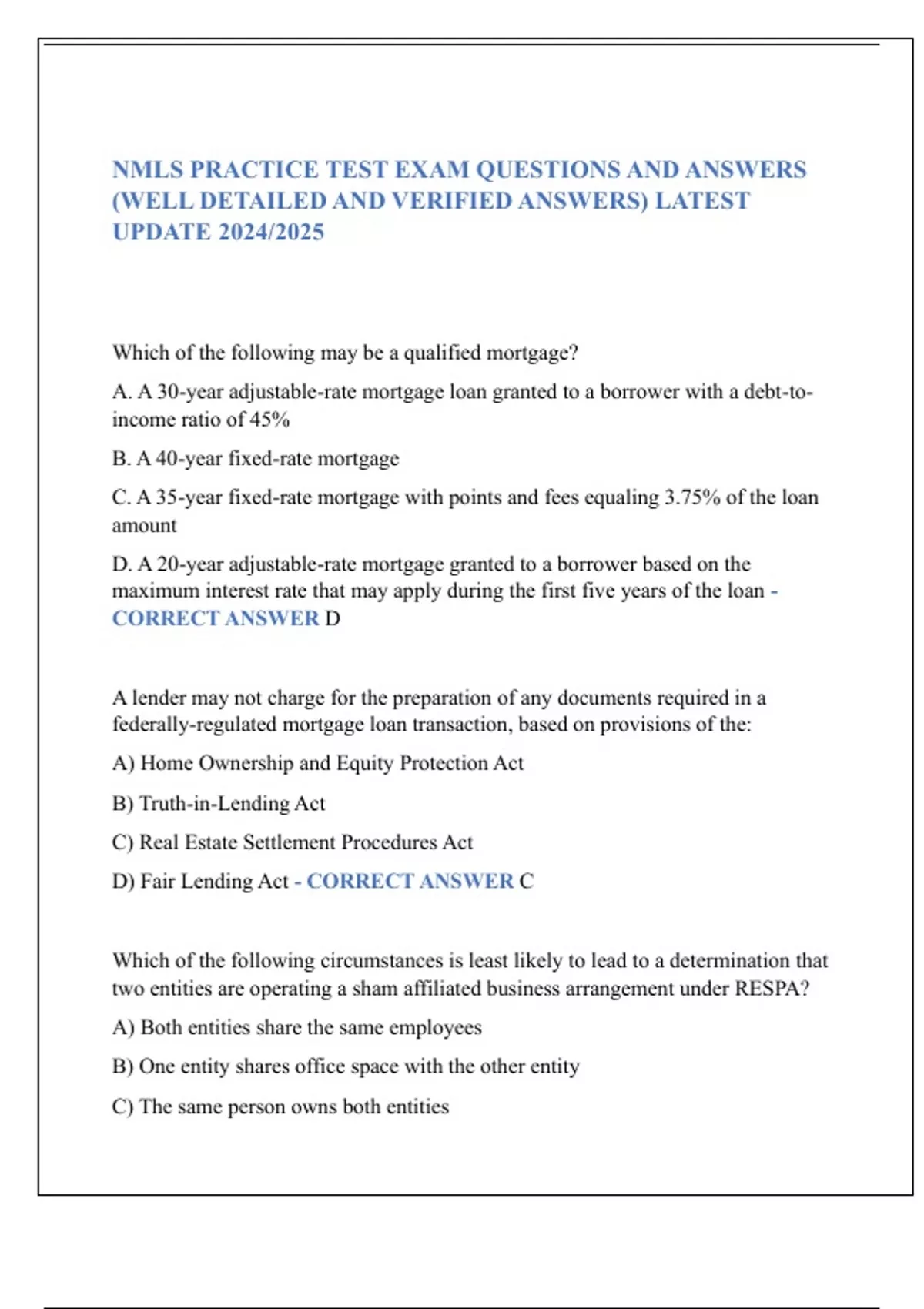 NMLS PRACTICE TEST EXAM QUESTIONS AND ANSWERS (WELL DETAILED AND VERIFIED ANSWERS) LATEST UPDATE 2024/2025

Which of the following may be a qualified mortgage?

A. A 30-year adjustable-rate mortgage loan granted to a borrower with a debt-to-income ratio of 45%

B. A 40-year fixed-rate mortgage

C. A 35-year fixed-rate mortgage with points and fees equaling 3.75% of the loan amount

D. A 20-year adjustable-rate mortgage granted to a borrower based on the maximum interest rate that may apply during the first five years of the loan - CORRECT ANSWER D

A lender may not charge for the preparation of any documents required in a federally-regulated mortgage loan transaction, based on provisions of the:

A) Home Ownership and Equity Protection Act

B) Truth-in-Lending Act

C) Real Estate Settlement Procedures Act

D) Fair Lending Act - CORRECT ANSWER C

Which of the following circumstances is least likely to lead to a determination that two entities are operating a sham affiliated business arrangement under RESPA?

A) Both entities share the same employees

B) One entity shares office space with the other entity

C) The same person owns both entities